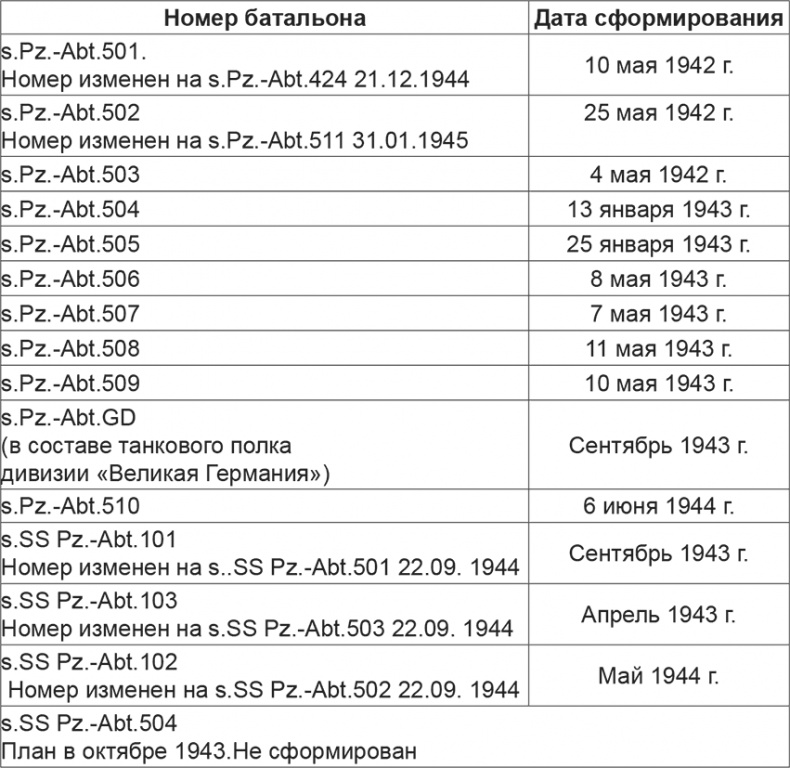 | Номер батальона | Дата сформирования |
|---|---|
| s.Pz.-Abt.501. Номер изменен на s.Pz.-Abt.424 21.12.1944 | 10 мая 1942 г. |
| s.Pz.-Abt.502 Номер изменен на s.Pz.-Abt.511 31.01.1945 | 25 мая 1942 г. |
| s.Pz.-Abt.503 | 4 мая 1942 г. |
| s.Pz.-Abt.504 | 13 января 1943 г. |
| s.Pz.-Abt.505 | 25 января 1943 г. |
| s.Pz.-Abt.506 | 8 мая 1943 г. |
| s.Pz.-Abt.507 | 7 мая 1943 г. |
| s.Pz.-Abt.508 | 11 мая 1943 г. |
| s.Pz.-Abt.509 | 10 мая 1943 г. |
| s.Pz.-Abt.GD (в составе танкового полка дивизии «Великая Германия») | Сентябрь 1943 г. |
| s.Pz.-Abt.510 | 6 июня 1944 г. |
| s.SS Pz.-Abt.101 Номер изменен на s..SS Pz.-Abt.501 22.09. 1944 | Сентябрь 1943 г. |
| s.SS Pz.-Abt.103 Номер изменен на s.SS Pz.-Abt.503 22.09. 1944 | Апрель 1943 г. |
| s.SS Pz.-Abt.102 Номер изменен на s.SS Pz.-Abt.502 22.09. 1944 | Май 1944 г. |
| s.SS Pz.-Abt.504 План в октябре 1943.Не сформирован | |